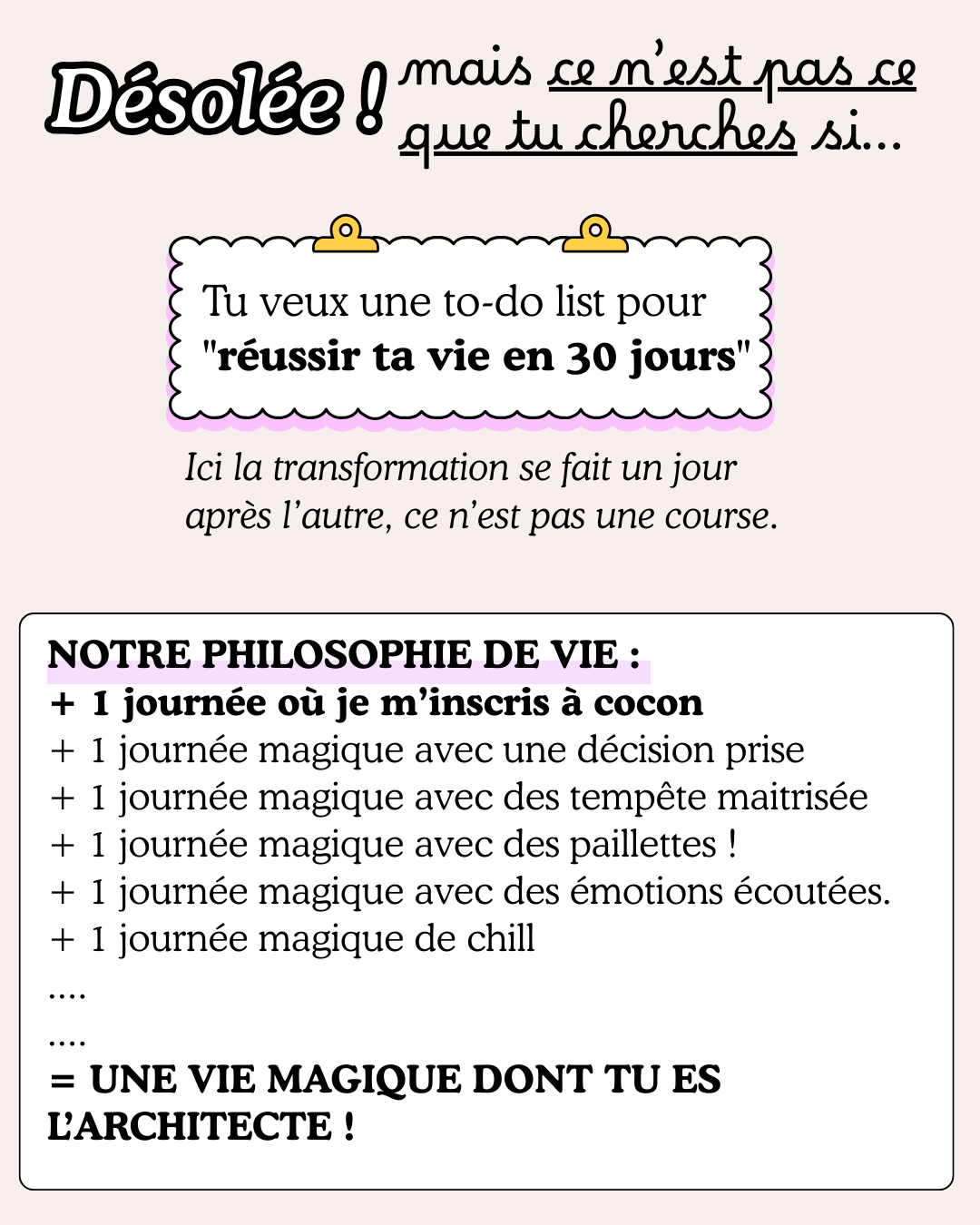 Désolée ! mais ce n'est pas ce que tu cherches si...

Tu veux une to-do list pour "réussir ta vie en 30 jours"

Ici la transformation se fait un jour après l'autre, ce n'est pas une course.

NOTRE PHILOSOPHIE DE VIE :
+ 1 journée où je m'inscris à cocon
+ 1 journée magique avec une décision prise
+ 1 journée magique avec des tempête maitrisée
+ 1 journée magique avec des paillettes !
+ 1 journée magique avec des émotions écoutées.
+ 1 journée magique de chill
....
....
= UNE VIE MAGIQUE DONT TU ES L'ARCHITECTE !